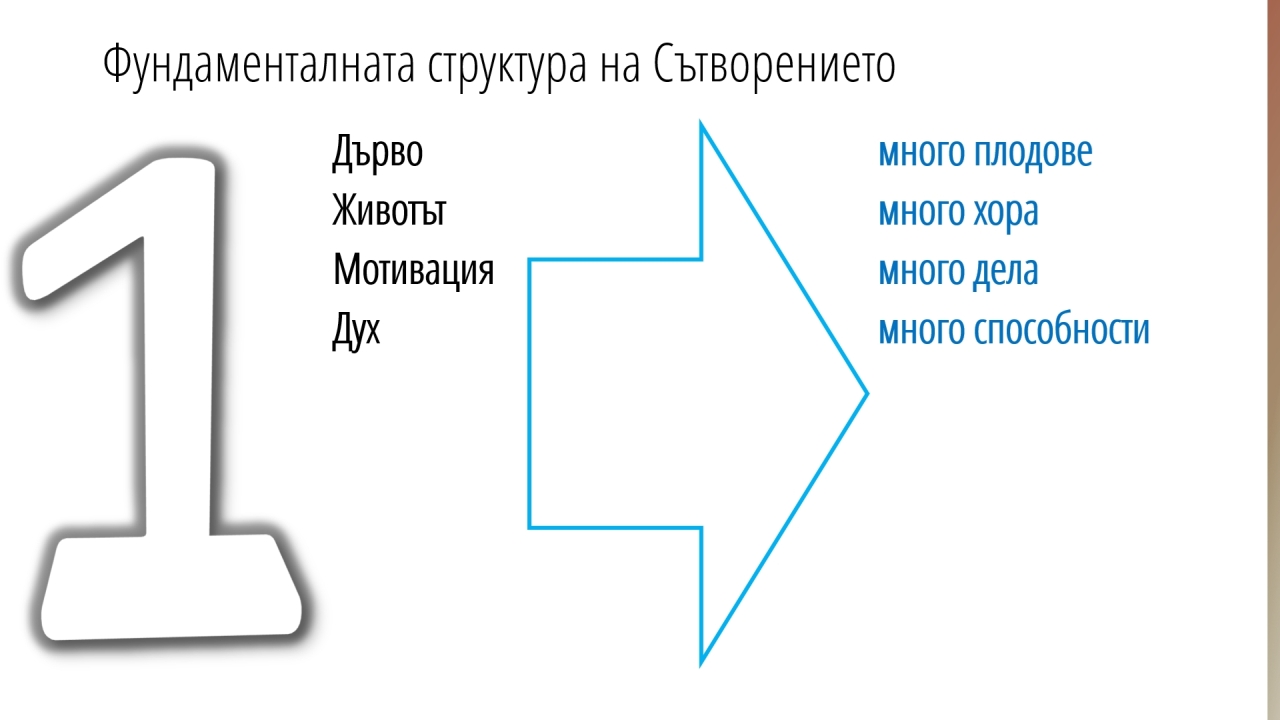 Фундаменталната структура на Сътворението

1

Дърво
Животът
Мотивация
Дух

много плодове
много хора
много дела
много способности